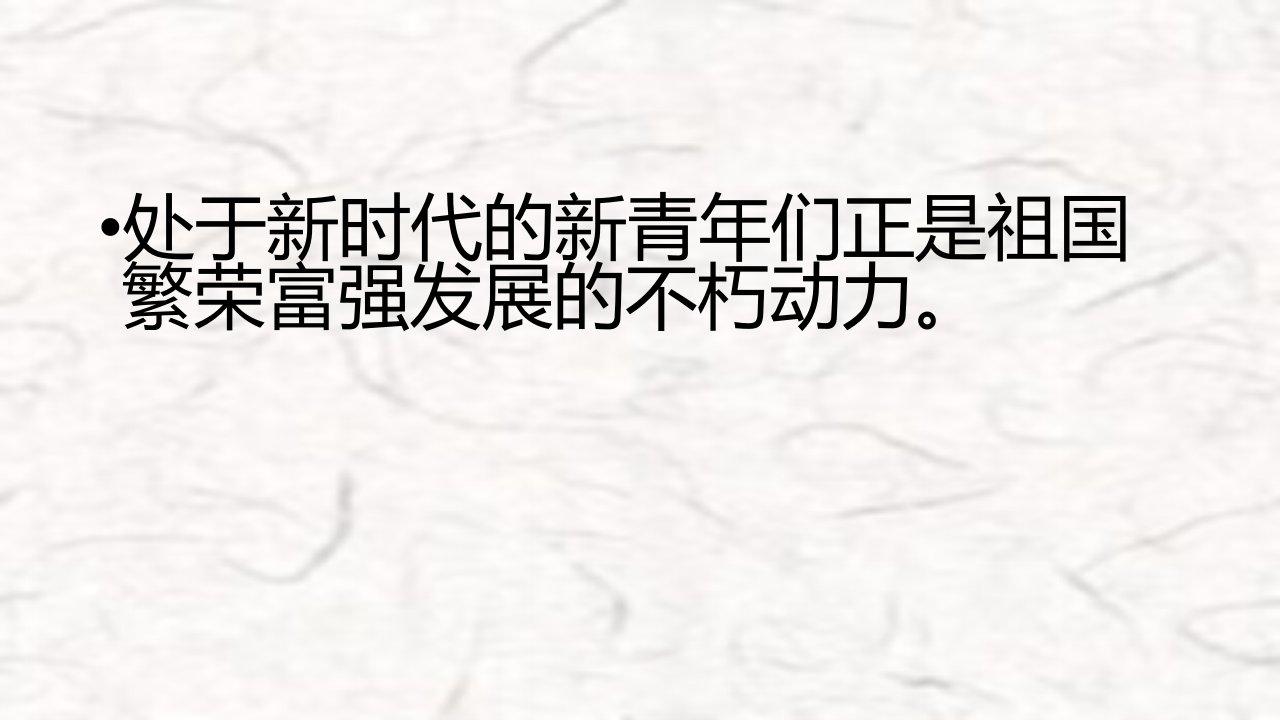 •处于新时代的新青年们正是祖国繁荣富强发展的不朽动力。